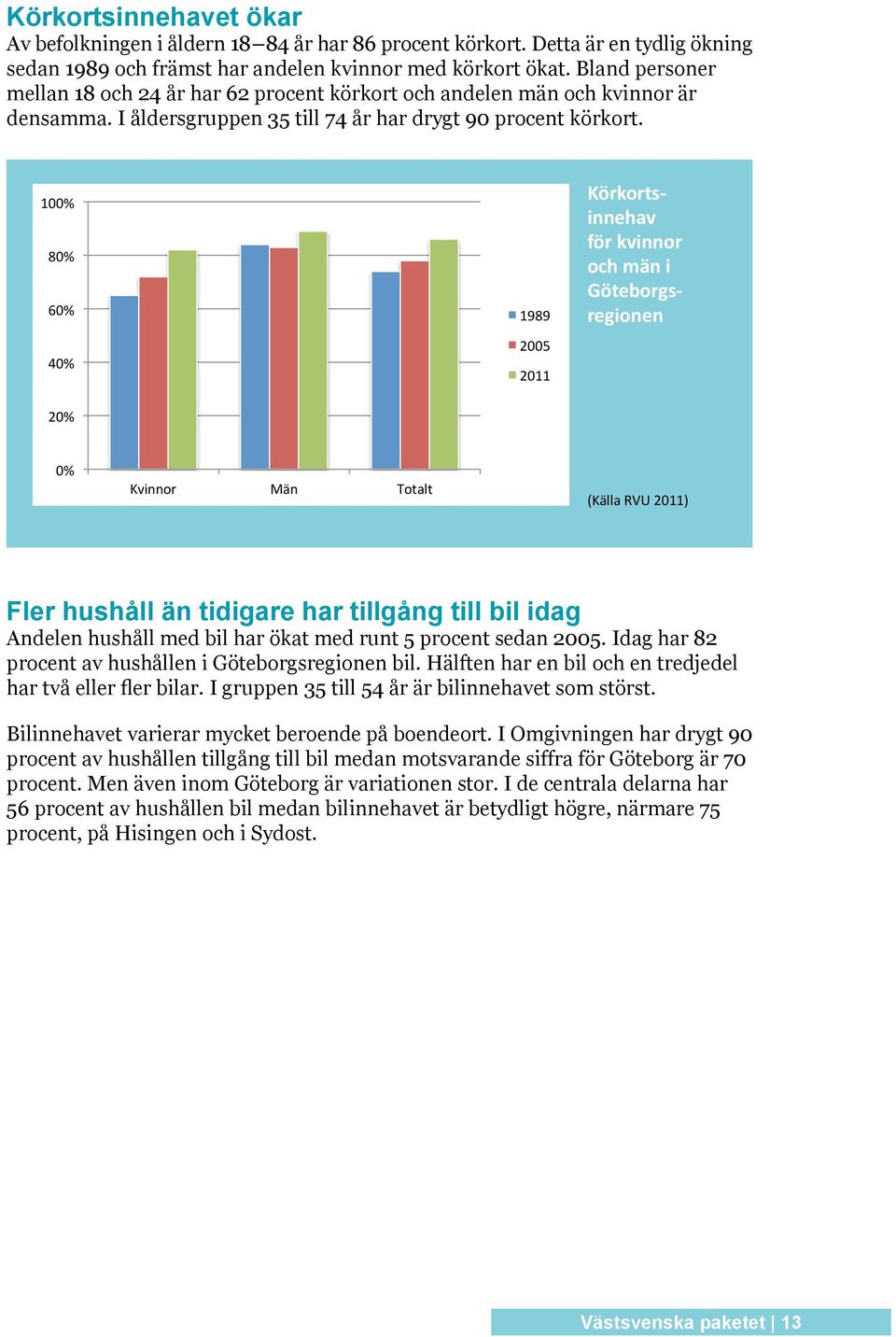 Körkortsinnehavet ökar
Av befolkningen i åldern 18–84 år har 86 procent körkort. Detta är en tydlig ökning sedan 1989 och främst har andelen kvinnor med körkort ökat. Bland personer mellan 18 och 24 år har 62 procent körkort och andelen män och kvinnor är densamma. I åldersgruppen 35 till 74 år har drygt 90 procent körkort.

100%
80%
60%
40%
20%
0%
Kvinnor
Män
Totalt
1989
2005
2011

Körkortsinnehav för kvinnor och män i Göteborgsregionen

(Källa RVU 2011)

Fler hushåll än tidigare har tillgång till bil idag
Andelen hushåll med bil har ökat med runt 5 procent sedan 2005. Idag har 82 procent av hushållen i Göteborgsregionen bil. Hälften har en bil och en tredjedel har två eller fler bilar. I gruppen 35 till 54 år är bilinnehavet som störst.

Bilinnehavet varierar mycket beroende på boendeort. I Omgivningen har drygt 90 procent av hushållen tillgång till bil medan motsvarande siffra för Göteborg är 70 procent. Men även inom Göteborg är variationen stor. I de centrala delarna har 56 procent av hushållen bil medan bilinnehavet är betydligt högre, närmare 75 procent, på Hisingen och i Sydost.

Västsvenska paketet | 13